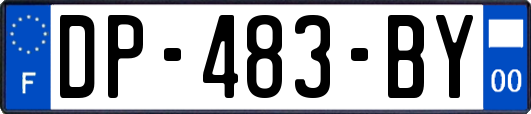 F
DP-483-BY
00